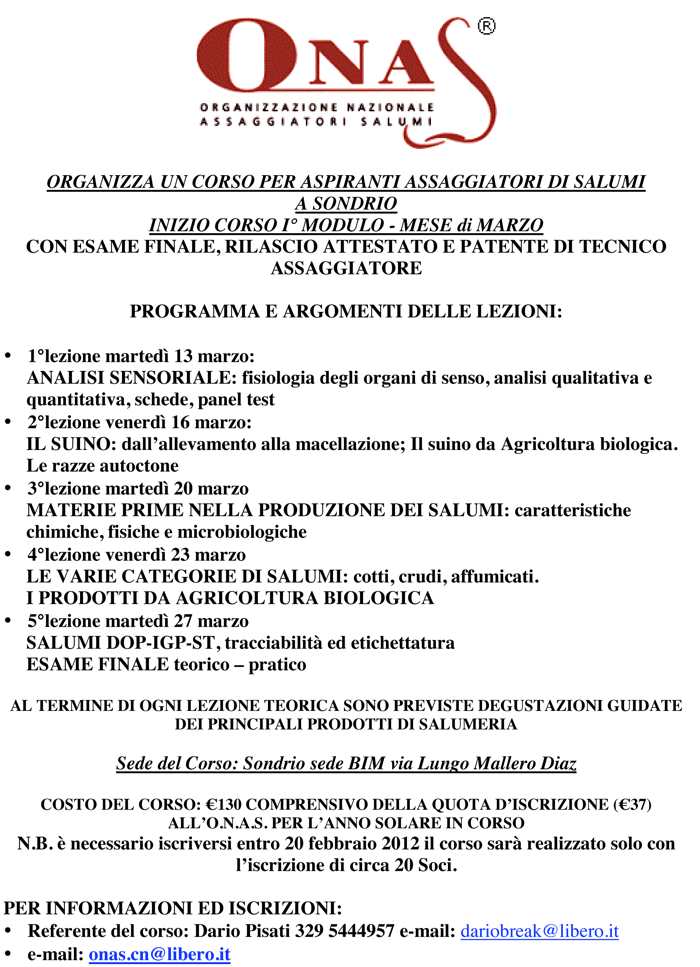 ONAS®
ORGANIZZAZIONE NAZIONALE
ASSAGGIATORI SALUMI

ORGANIZZA UN CORSO PER ASPIRANTI ASSAGGIATORI DI SALUMI
A SONDRIO
INIZIO CORSO I° MODULO - MESE di MARZO
CON ESAME FINALE, RILASCIO ATTESTATO E PATENTE DI TECNICO ASSAGGIATORE

PROGRAMMA E ARGOMENTI DELLE LEZIONI:

• 1°lezione martedì 13 marzo:
ANALISI SENSORIALE: fisiologia degli organi di senso, analisi qualitativa e quantitativa, schede, panel test
• 2°lezione venerdì 16 marzo:
IL SUINO: dall'allevamento alla macellazione; Il suino da Agricoltura biologica. Le razze autoctone
• 3°lezione martedì 20 marzo
MATERIE PRIME NELLA PRODUZIONE DEI SALUMI: caratteristiche chimiche, fisiche e microbiologiche
• 4°lezione venerdì 23 marzo
LE VARIE CATEGORIE DI SALUMI: cotti, crudi, affumicati.
I PRODOTTI DA AGRICOLTURA BIOLOGICA
• 5°lezione martedì 27 marzo
SALUMI DOP-IGP-ST, tracciabilità ed etichettatura
ESAME FINALE teorico – pratico

AL TERMINE DI OGNI LEZIONE TEORICA SONO PREVISTE DEGUSTAZIONI GUIDATE DEI PRINCIPALI PRODOTTI DI SALUMERIA

Sede del Corso: Sondrio sede BIM via Lungo Mallero Diaz

COSTO DEL CORSO: €130 COMPRENSIVO DELLA QUOTA D'ISCRIZIONE (€37) ALL'O.N.A.S. PER L'ANNO SOLARE IN CORSO
N.B. è necessario iscriversi entro 20 febbraio 2012 il corso sarà realizzato solo con l'iscrizione di circa 20 Soci.

PER INFORMAZIONI ED ISCRIZIONI:
• Referente del corso: Dario Pisati 329 5444957 e-mail: dariobreak@libero.it
• e-mail: onas.cn@libero.it